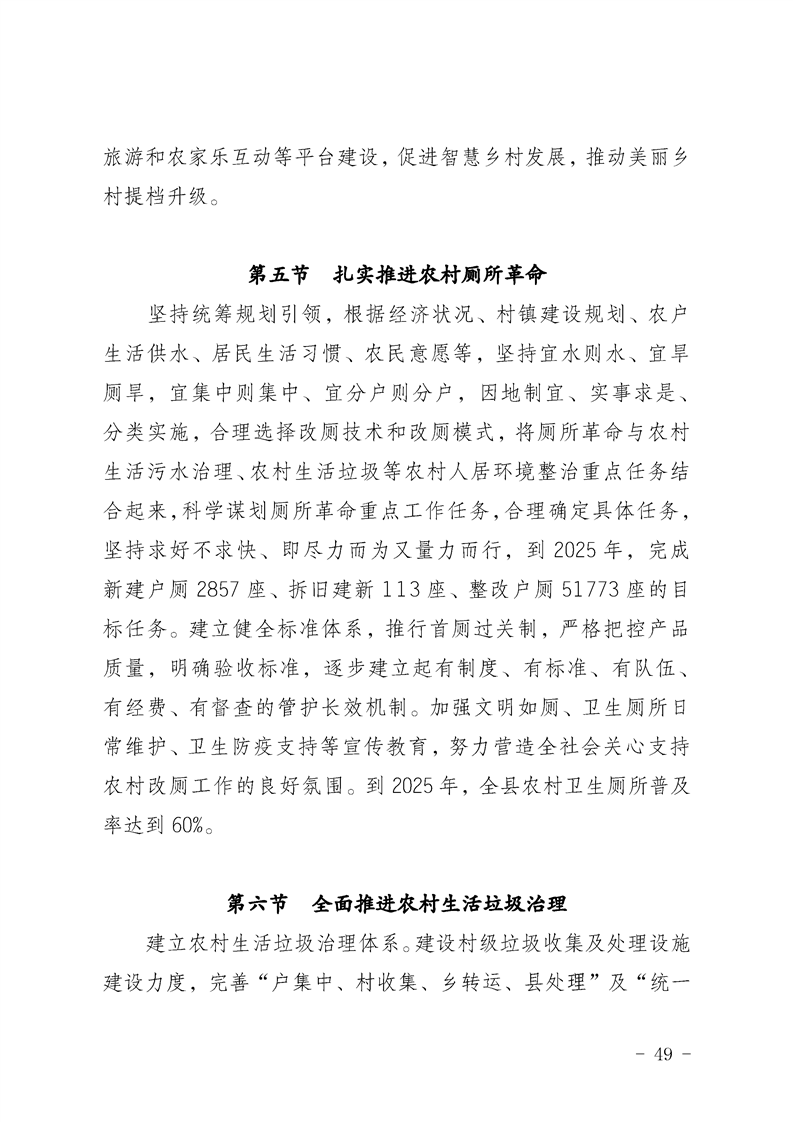 旅游和农家乐互动等平台建设，促进智慧乡村发展，推动美丽乡村提档升级。

第五节　扎实推进农村厕所革命

坚持统筹规划引领，根据经济状况、村镇建设规划、农户生活供水、居民生活习惯、农民意愿等，坚持宜水则水、宜旱厕旱，宜集中则集中、宜分户则分户，因地制宜、实事求是、分类实施，合理选择改厕技术和改厕模式，将厕所革命与农村生活污水治理、农村生活垃圾等农村人居环境整治重点任务结合起来，科学谋划厕所革命重点工作任务，合理确定具体任务，坚持求好不求快、即尽力而为又量力而行，到 2025 年，完成新建户厕 2857 座、拆旧建新 113 座、整改户厕 51773 座的目标任务。建立健全标准体系，推行首厕过关制，严格把控产品质量，明确验收标准，逐步建立起有制度、有标准、有队伍、有经费、有督查的管护长效机制。加强文明如厕、卫生厕所日常维护、卫生防疫支持等宣传教育，努力营造全社会关心支持农村改厕工作的良好氛围。到 2025 年，全县农村卫生厕所普及率达到 60%。

第六节　全面推进农村生活垃圾治理

建立农村生活垃圾治理体系。建设村级垃圾收集及处理设施建设力度，完善“户集中、村收集、乡转运、县处理”及“统一

- 49 -